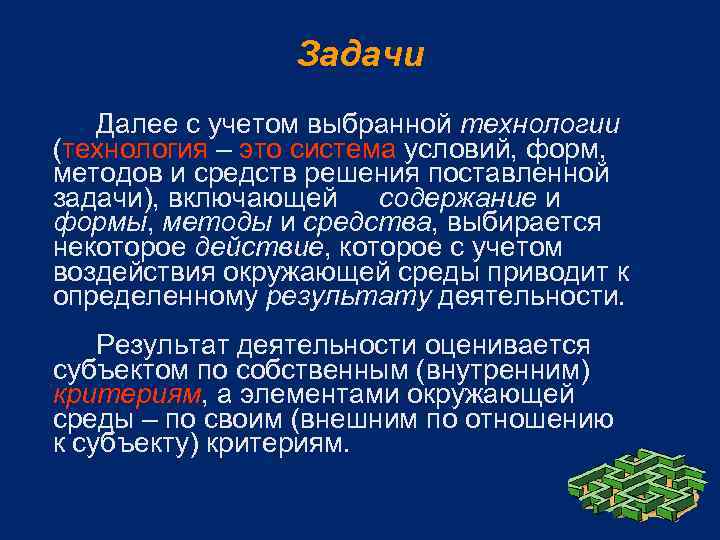 Задачи

Далее с учетом выбранной технологии (технология – это система условий, форм, методов и средств решения поставленной задачи), включающей содержание и формы, методы и средства, выбирается некоторое действие, которое с учетом воздействия окружающей среды приводит к определенному результату деятельности.

Результат деятельности оценивается субъектом по собственным (внутренним) критериям, а элементами окружающей среды – по своим (внешним по отношению к субъекту) критериям.